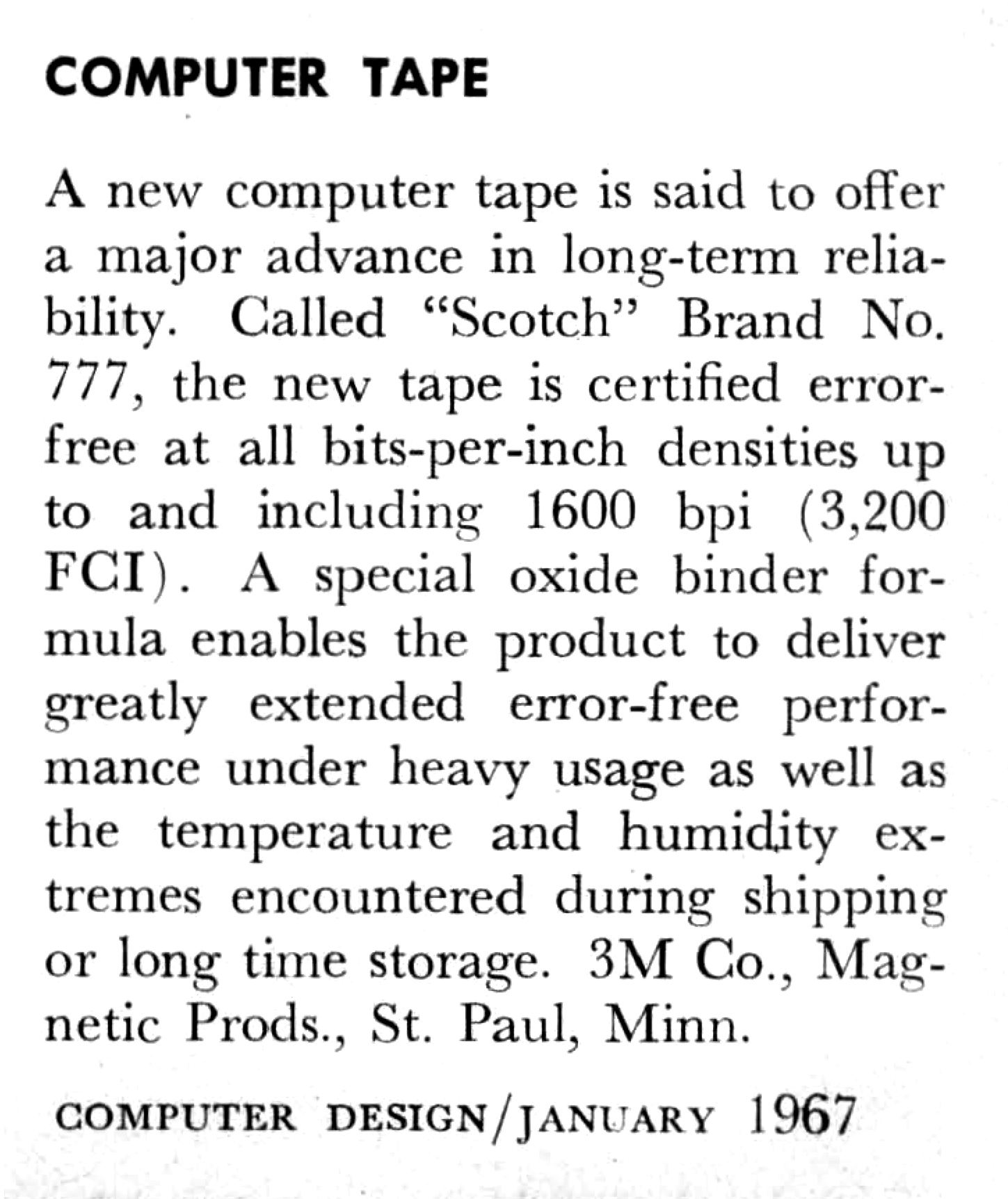 COMPUTER TAPE

A new computer tape is said to offer a major advance in long-term reliability. Called "Scotch" Brand No. 777, the new tape is certified error-free at all bits-per-inch densities up to and including 1600 bpi (3,200 FCI). A special oxide binder formula enables the product to deliver greatly extended error-free performance under heavy usage as well as the temperature and humidity extremes encountered during shipping or long time storage. 3M Co., Magnetic Prods., St. Paul, Minn.

COMPUTER DESIGN/JANUARY 1967